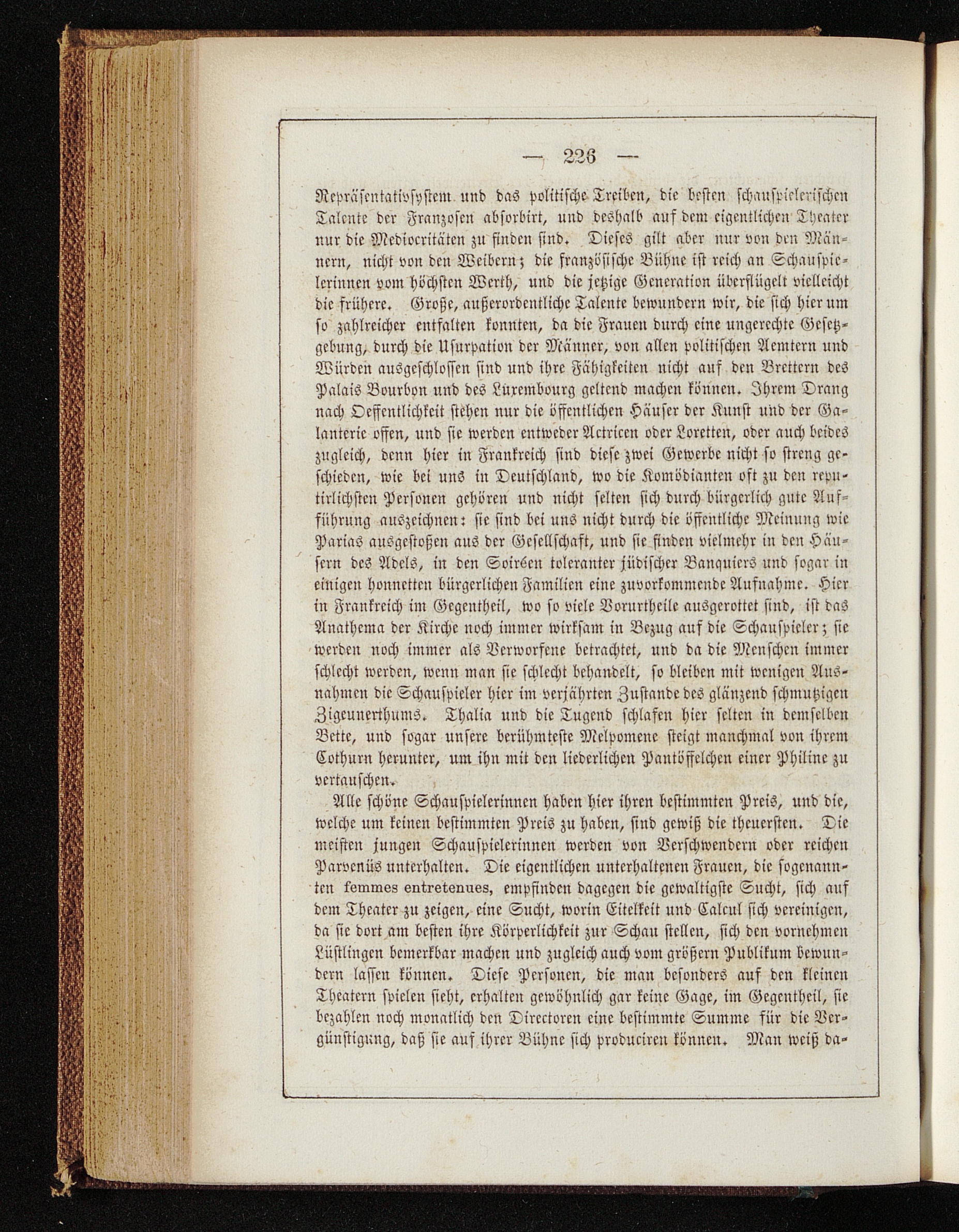 — 226 —

Repräsentativsystem und das politische Treiben, die besten schauspielerischen Talente der Franzosen absorbirt, und deshalb auf dem eigentlichen Theater nur die Mediocritäten zu finden sind. Dieses gilt aber nur von den Männern, nicht von den Weibern; die französische Bühne ist reich an Schauspielerinnen vom höchsten Werth, und die jetzige Generation überflügelt vielleicht die frühere. Große, außerordentliche Talente bewundern wir, die sich hier um so zahlreicher entfalten konnten, da die Frauen durch eine ungerechte Gesetzgebung, durch die Usurpation der Männer, von allen politischen Aemtern und Würden ausgeschlossen sind und ihre Fähigkeiten nicht auf den Brettern des Palais Bourbon und des Luxembourg geltend machen können. Ihrem Drang nach Oeffentlichkeit stehen nur die öffentlichen Häuser der Kunst und der Galanterie offen, und sie werden entweder Actricen oder Loretten, oder auch beides zugleich, denn hier in Frankreich sind diese zwei Gewerbe nicht so streng geschieden, wie bei uns in Deutschland, wo die Komödianten oft zu den reputirlichsten Personen gehören und nicht selten sich durch bürgerlich gute Aufführung auszeichnen: sie sind bei uns nicht durch die öffentliche Meinung wie Parias ausgestoßen aus der Gesellschaft, und sie finden vielmehr in den Häusern des Adels, in den Soiréen toleranter jüdischer Banquiers und sogar in einigen honnetten bürgerlichen Familien eine zuvorkommende Aufnahme. Hier in Frankreich im Gegentheil, wo so viele Vorurtheile ausgerottet sind, ist das Anathema der Kirche noch immer wirksam in Bezug auf die Schauspieler; sie werden noch immer als Verworfene betrachtet, und da die Menschen immer schlecht werden, wenn man sie schlecht behandelt, so bleiben mit wenigen Ausnahmen die Schauspieler hier im verjährten Zustande des glänzend schmutzigen Zigeunerthums. Thalia und die Tugend schlafen hier selten in demselben Bette, und sogar unsere berühmteste Melpomene steigt manchmal von ihrem Cothurn herunter, um ihn mit den liederlichen Pantöffelchen einer Philine zu vertauschen.

Alle schöne Schauspielerinnen haben hier ihren bestimmten Preis, und die, welche um keinen bestimmten Preis zu haben, sind gewiß die theuersten. Die meisten jungen Schauspielerinnen werden von Verschwendern oder reichen Parvenüs unterhalten. Die eigentlichen unterhaltenen Frauen, die sogenannten femmes entretenues, empfinden dagegen die gewaltigste Sucht, sich auf dem Theater zu zeigen, eine Sucht, worin Eitelkeit und Calcul sich vereinigen, da sie dort am besten ihre Körperlichkeit zur Schau stellen, sich den vornehmen Lüstlingen bemerkbar machen und zugleich auch vom größern Publikum bewundern lassen können. Diese Personen, die man besonders auf den kleinen Theatern spielen sieht, erhalten gewöhnlich gar keine Gage, im Gegentheil, sie bezahlen noch monatlich den Directoren eine bestimmte Summe für die Vergünstigung, daß sie auf ihrer Bühne sich produciren können. Man weiß da-